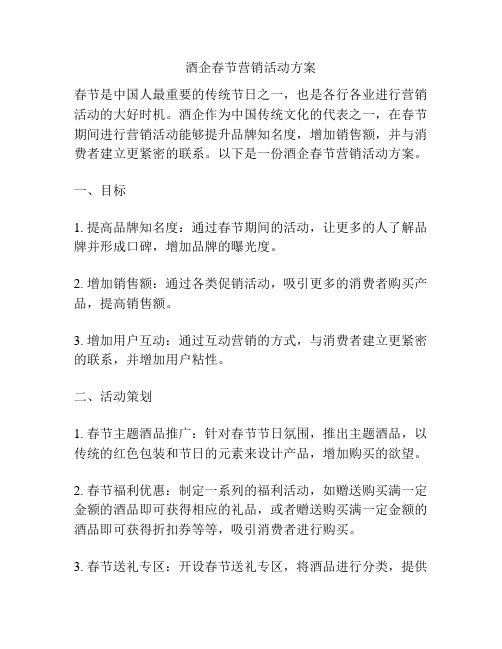 酒企春节营销活动方案

春节是中国人最重要的传统节日之一，也是各行各业进行营销活动的大好时机。酒企作为中国传统文化的代表之一，在春节期间进行营销活动能够提升品牌知名度，增加销售额，并与消费者建立更紧密的联系。以下是一份酒企春节营销活动方案。

一、目标

1. 提高品牌知名度：通过春节期间的活动，让更多的人了解品牌并形成口碑，增加品牌的曝光度。

2. 增加销售额：通过各类促销活动，吸引更多的消费者购买产品，提高销售额。

3. 增加用户互动：通过互动营销的方式，与消费者建立更紧密的联系，并增加用户粘性。

二、活动策划

1. 春节主题酒品推广：针对春节节日氛围，推出主题酒品，以传统的红色包装和节日的元素来设计产品，增加购买的欲望。

2. 春节福利优惠：制定一系列的福利活动，如赠送购买满一定金额的酒品即可获得相应的礼品，或者赠送购买满一定金额的酒品即可获得折扣券等等，吸引消费者进行购买。

3. 春节送礼专区：开设春节送礼专区，将酒品进行分类，提供